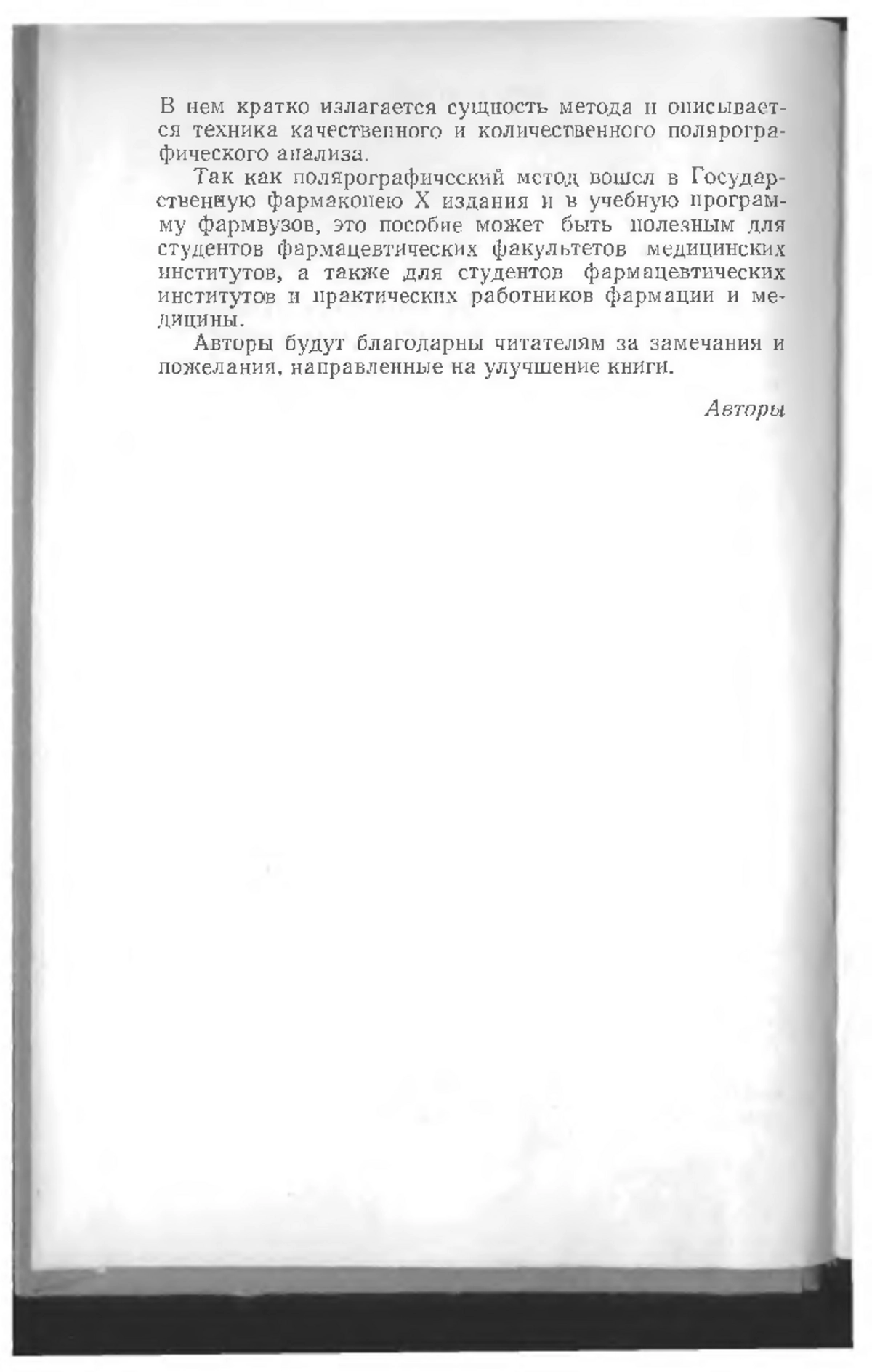 В нем кратко излагается сущность метода и описывается техника качественного и количественного полярографического анализа.

Так как полярографический метод вошел в Государственную фармакопею X издания и в учебную программу фармвузов, это пособие может быть полезным для студентов фармацевтических факультетов медицинских институтов, а также для студентов фармацевтических институтов и практических работников фармации и медицины.

Авторы будут благодарны читателям за замечания и пожелания, направленные на улучшение книги.

Авторы